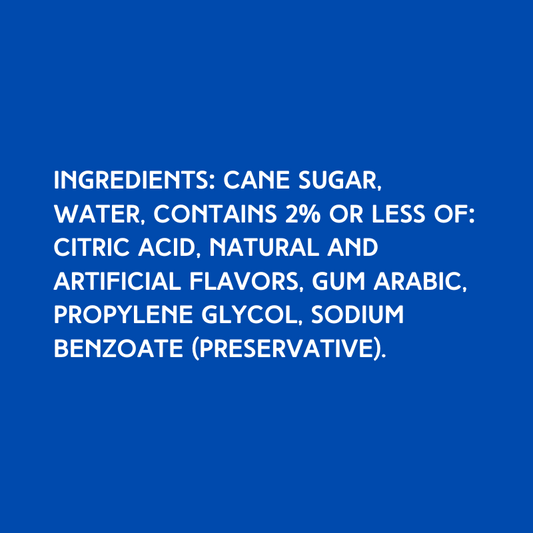 INGREDIENTS: CANE SUGAR, WATER, CONTAINS 2% OR LESS OF: CITRIC ACID, NATURAL AND ARTIFICIAL FLAVORS, GUM ARABIC, PROPYLENE GLYCOL, SODIUM BENZOATE (PRESERVATIVE).